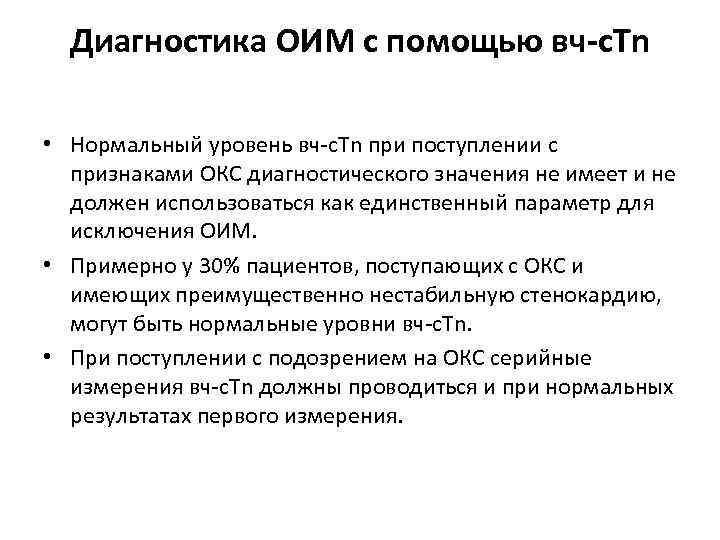 Диагностика ОИМ с помощью вч-cTn

• Нормальный уровень вч-cTn при поступлении с признаками ОКС диагностического значения не имеет и не должен использоваться как единственный параметр для исключения ОИМ.

• Примерно у 30% пациентов, поступающих с ОКС и имеющих преимущественно нестабильную стенокардию, могут быть нормальные уровни вч-cTn.

• При поступлении с подозрением на ОКС серийные измерения вч-cTn должны проводиться и при нормальных результатах первого измерения.